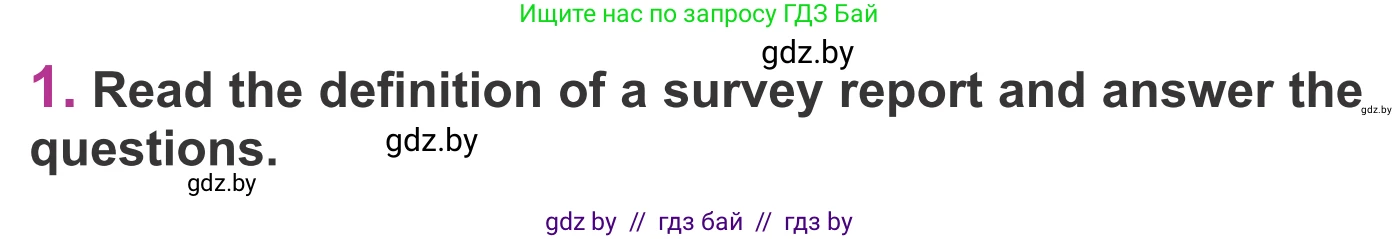 Ищите нас по запросу ГДЗ Бай

gdz.by

1. Read the definition of a survey report and answer the questions.

gdz.by

gdz.by

gdz.by

gdz by // гдз бай // гдз by